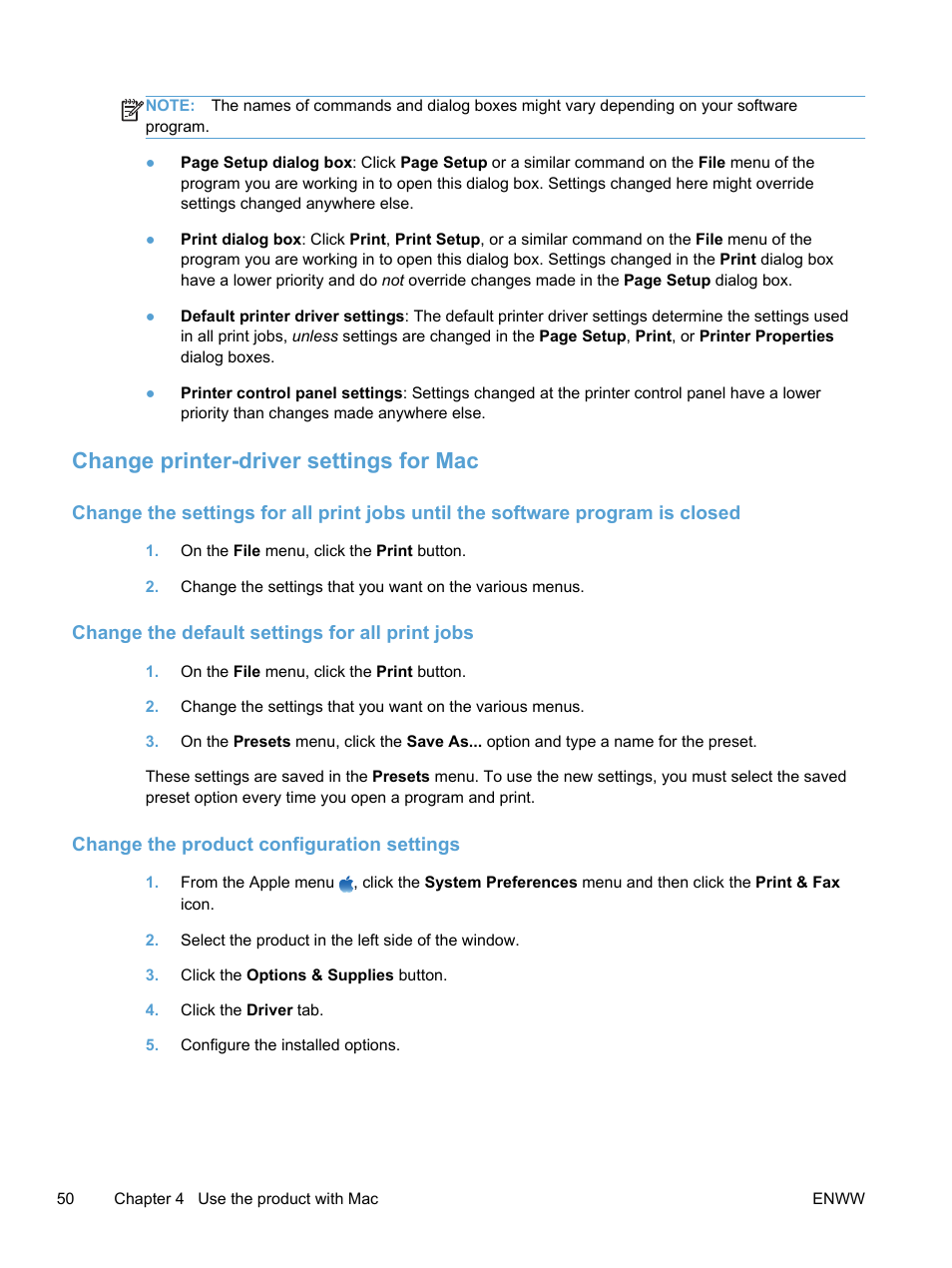 NOTE: The names of commands and dialog boxes might vary depending on your software program.

● Page Setup dialog box: Click Page Setup or a similar command on the File menu of the program you are working in to open this dialog box. Settings changed here might override settings changed anywhere else.

● Print dialog box: Click Print, Print Setup, or a similar command on the File menu of the program you are working in to open this dialog box. Settings changed in the Print dialog box have a lower priority and do not override changes made in the Page Setup dialog box.

● Default printer driver settings: The default printer driver settings determine the settings used in all print jobs, unless settings are changed in the Page Setup, Print, or Printer Properties dialog boxes.

● Printer control panel settings: Settings changed at the printer control panel have a lower priority than changes made anywhere else.

Change printer-driver settings for Mac

Change the settings for all print jobs until the software program is closed

1. On the File menu, click the Print button.

2. Change the settings that you want on the various menus.

Change the default settings for all print jobs

1. On the File menu, click the Print button.

2. Change the settings that you want on the various menus.

3. On the Presets menu, click the Save As... option and type a name for the preset.

These settings are saved in the Presets menu. To use the new settings, you must select the saved preset option every time you open a program and print.

Change the product configuration settings

1. From the Apple menu, click the System Preferences menu and then click the Print & Fax icon.

2. Select the product in the left side of the window.

3. Click the Options & Supplies button.

4. Click the Driver tab.

5. Configure the installed options.

50 Chapter 4 Use the product with Mac ENWW